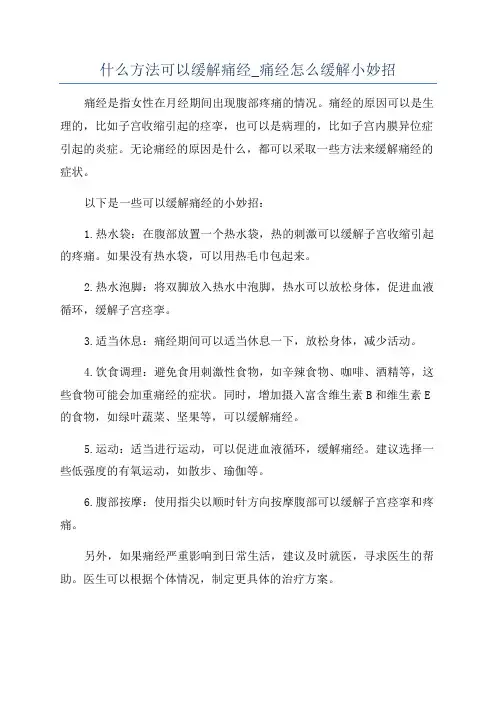 什么方法可以缓解痛经_痛经怎么缓解小妙招

痛经是指女性在月经期间出现腹部疼痛的情况。痛经的原因可以是生理的，比如子宫收缩引起的痉挛，也可以是病理的，比如子宫内膜异位症引起的炎症。无论痛经的原因是什么，都可以采取一些方法来缓解痛经的症状。

以下是一些可以缓解痛经的小妙招：

1.热水袋：在腹部放置一个热水袋，热的刺激可以缓解子宫收缩引起的疼痛。如果没有热水袋，可以用热毛巾包起来。

2.热水泡脚：将双脚放入热水中泡脚，热水可以放松身体，促进血液循环，缓解子宫痉挛。

3.适当休息：痛经期间可以适当休息一下，放松身体，减少活动。

4.饮食调理：避免食用刺激性食物，如辛辣食物、咖啡、酒精等，这些食物可能会加重痛经的症状。同时，增加摄入富含维生素B和维生素E的食物，如绿叶蔬菜、坚果等，可以缓解痛经。

5.运动：适当进行运动，可以促进血液循环，缓解痛经。建议选择一些低强度的有氧运动，如散步、瑜伽等。

6.腹部按摩：使用指尖以顺时针方向按摩腹部可以缓解子宫痉挛和疼痛。

另外，如果痛经严重影响到日常生活，建议及时就医，寻求医生的帮助。医生可以根据个体情况，制定更具体的治疗方案。